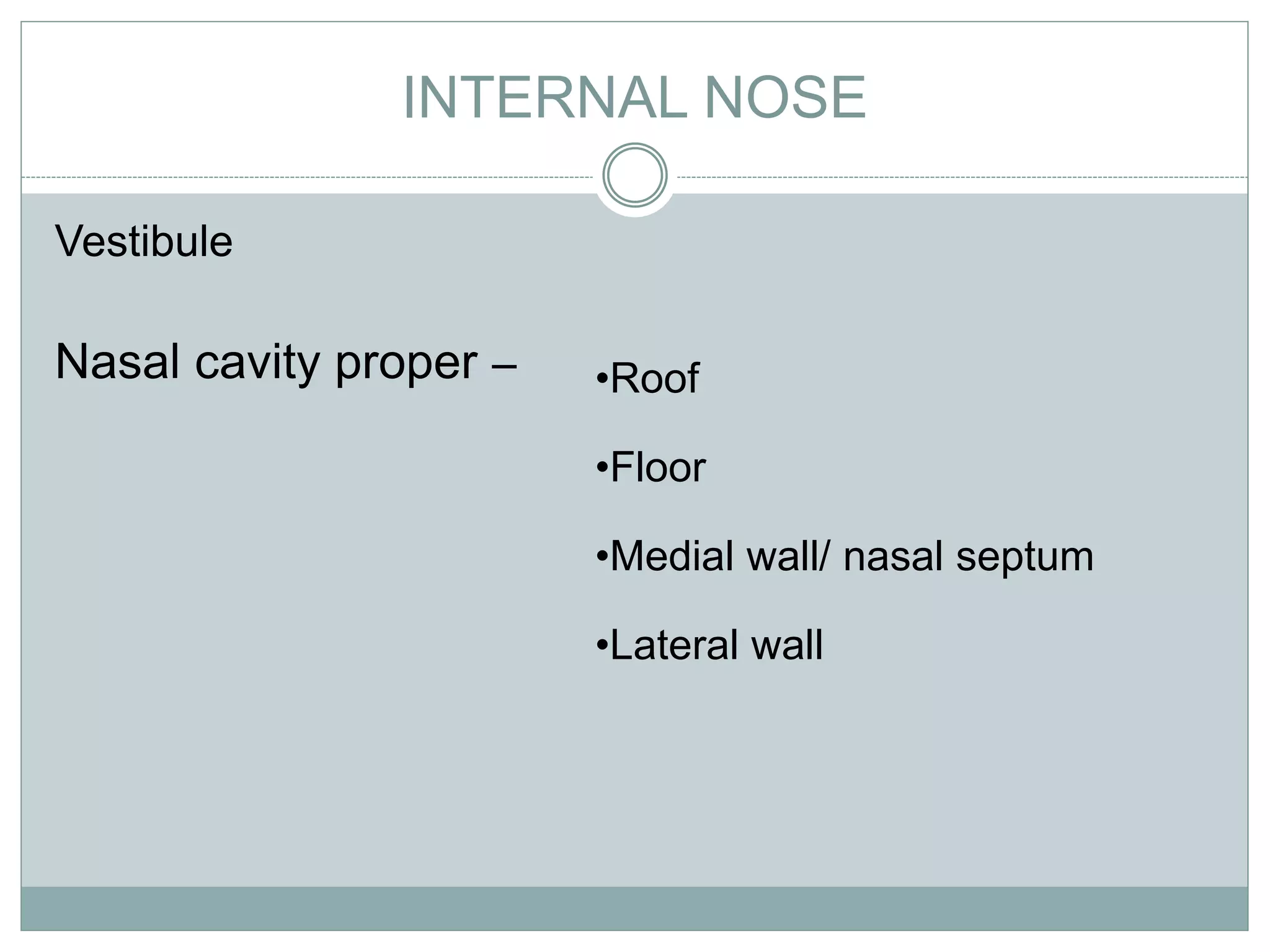 INTERNAL NOSE

Vestibule

Nasal cavity proper –

•Roof

•Floor

•Medial wall/ nasal septum

•Lateral wall